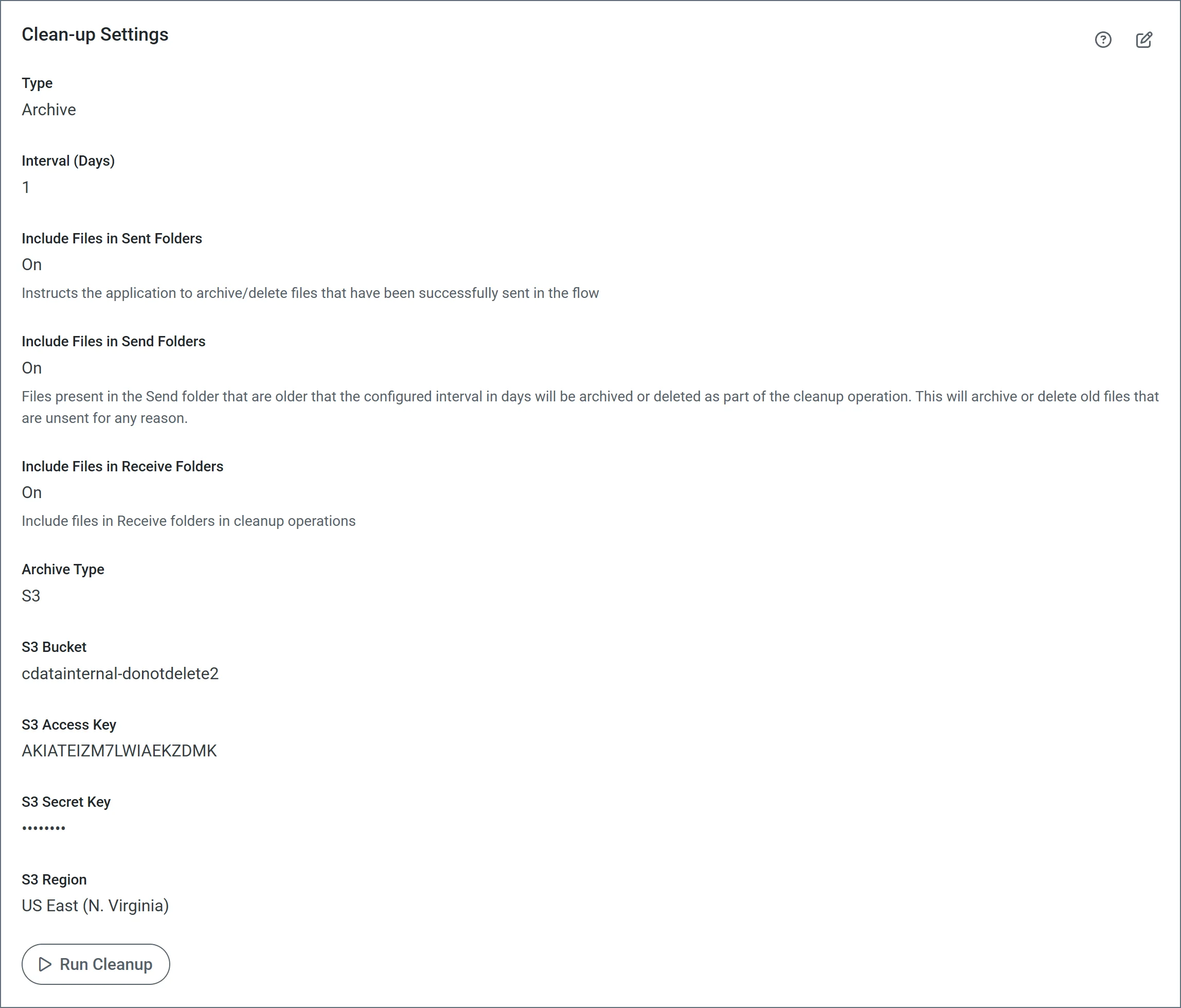 Clean-up Settings

Type
Archive

Interval (Days)
1

Include Files in Sent Folders
On
Instructs the application to archive/delete files that have been successfully sent in the flow

Include Files in Send Folders
On
Files present in the Send folder that are older that the configured interval in days will be archived or deleted as part of the cleanup operation. This will archive or delete old files that are unsent for any reason.

Include Files in Receive Folders
On
Include files in Receive folders in cleanup operations

Archive Type
S3

S3 Bucket
cdatainternal-donotdelete2

S3 Access Key
AKIATEIZM7LWIAEKZDMK

S3 Secret Key
••••••••

S3 Region
US East (N. Virginia)

Run Cleanup